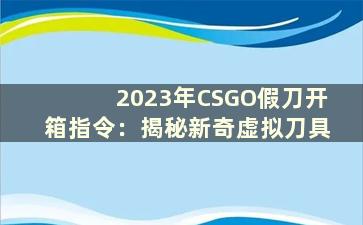 2023年CSGO假刀开箱指令：揭秘新奇虚拟刀具